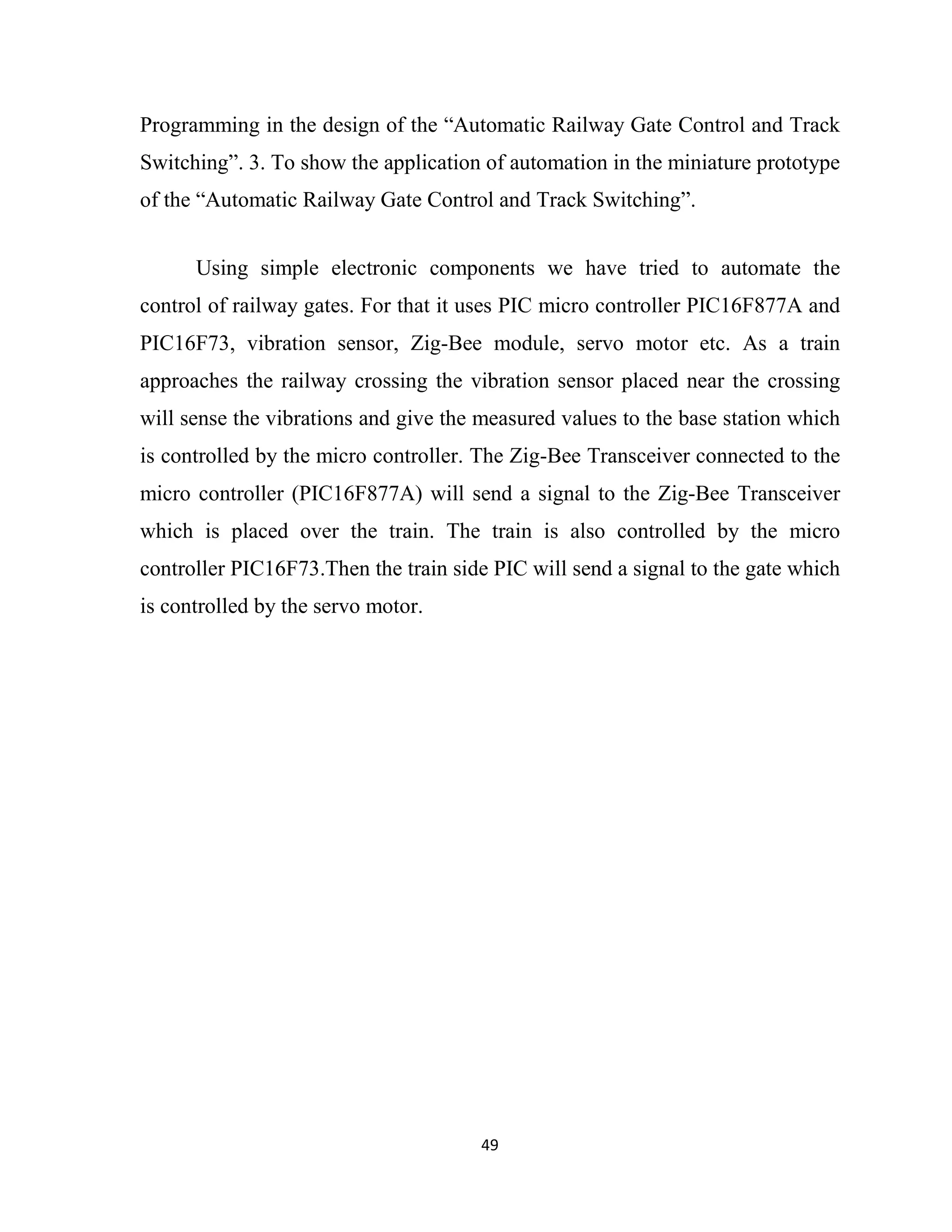 Programming in the design of the “Automatic Railway Gate Control and Track Switching”. 3. To show the application of automation in the miniature prototype of the “Automatic Railway Gate Control and Track Switching”.

Using simple electronic components we have tried to automate the control of railway gates. For that it uses PIC micro controller PIC16F877A and PIC16F73, vibration sensor, Zig-Bee module, servo motor etc. As a train approaches the railway crossing the vibration sensor placed near the crossing will sense the vibrations and give the measured values to the base station which is controlled by the micro controller. The Zig-Bee Transceiver connected to the micro controller (PIC16F877A) will send a signal to the Zig-Bee Transceiver which is placed over the train. The train is also controlled by the micro controller PIC16F73.Then the train side PIC will send a signal to the gate which is controlled by the servo motor.

49